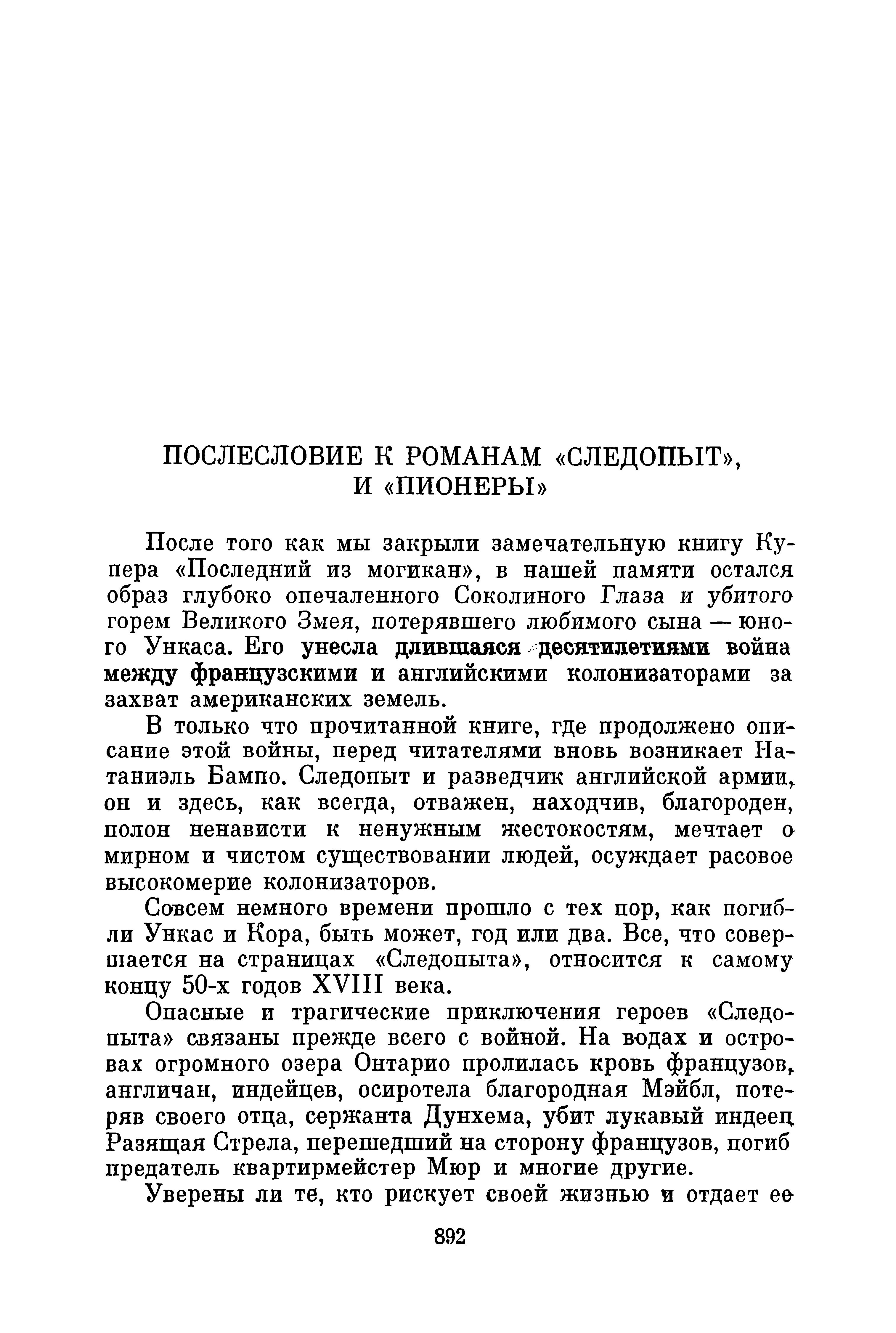 ПОСЛЕСЛОВИЕ К РОМАНАМ «СЛЕДОПЫТ», И «ПИОНЕРЫ»

После того как мы закрыли замечательную книгу Купера «Последний из могикан», в нашей памяти остался образ глубоко опечаленного Соколиного Глаза и убитого горем Великого Змея, потерявшего любимого сына — юного Ункаса. Его унесла длившаяся десятилетиями война между французскими и английскими колонизаторами за захват американских земель.

В только что прочитанной книге, где продолжено описание этой войны, перед читателями вновь возникает Натаниэль Бампо. Следопыт и разведчик английской армии, он и здесь, как всегда, отважен, находчив, благороден, полон ненависти к ненужным жестокостям, мечтает о мирном и чистом существовании людей, осуждает расовое высокомерие колонизаторов.

Совсем немного времени прошло с тех пор, как погибли Ункас и Кора, быть может, год или два. Все, что совершается на страницах «Следопыта», относится к самому концу 50-х годов XVIII века.

Опасные и трагические приключения героев «Следопыта» связаны прежде всего с войной. На водах и островах огромного озера Онтарио пролилась кровь французов, англичан, индейцев, осиротела благородная Мэйбл, потеряв своего отца, сержанта Дунхема, убит лукавый индеец Разящая Стрела, перешедший на сторону французов, погиб предатель квартирмейстер Мюр и многие другие.

Уверены ли те, кто рискует своей жизнью и отдает ее

892